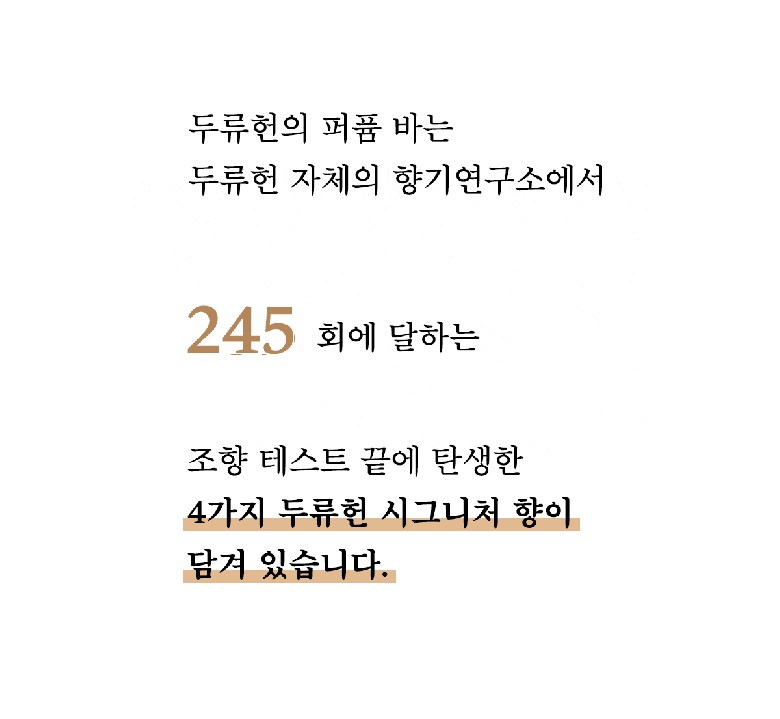 두류헌의 퍼퓸 바는
두류헌 자체의 향기연구소에서

245 회에 달하는

조향 테스트 끝에 탄생한
4가지 두류헌 시그니처 향이
담겨 있습니다.